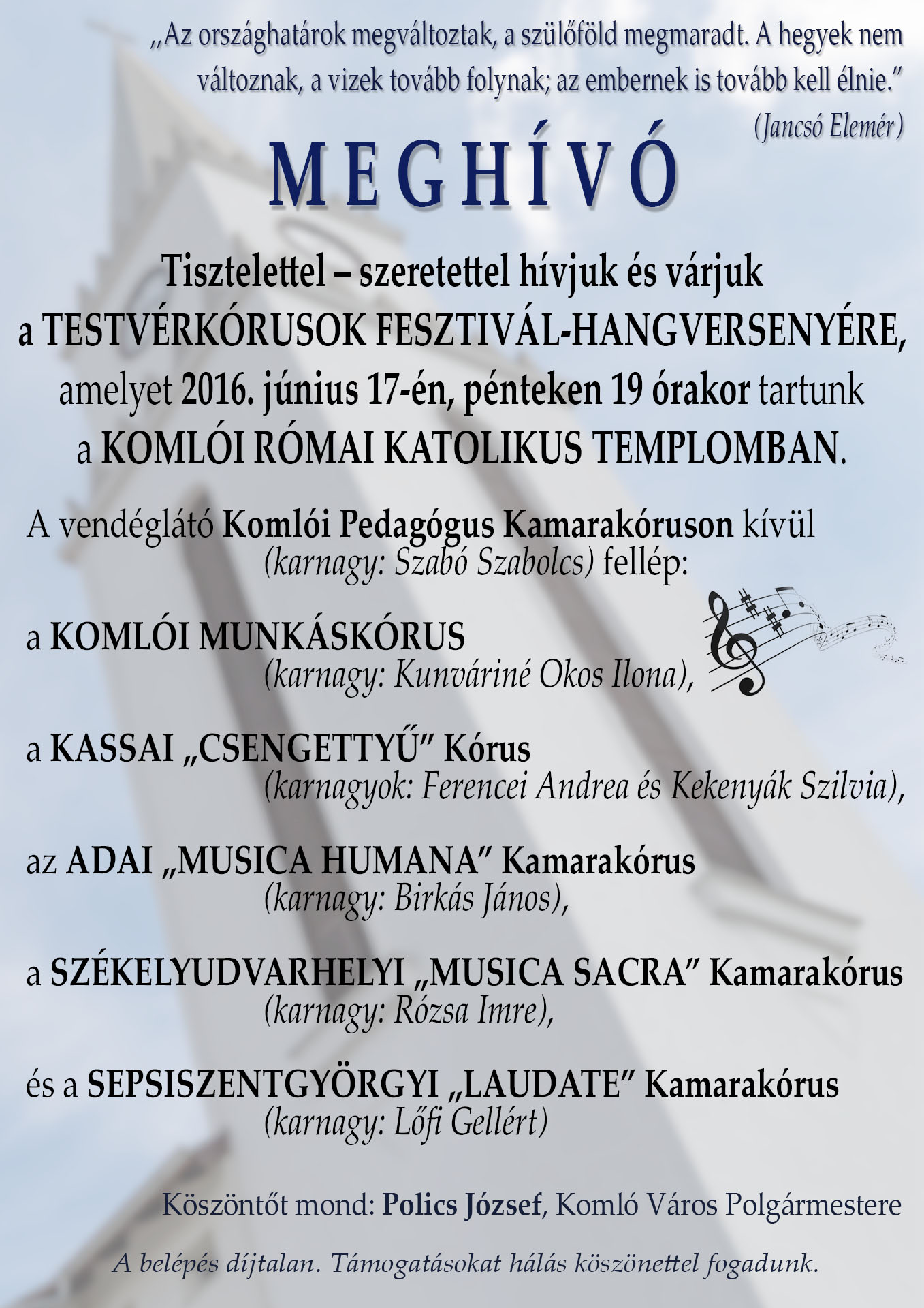 „Az országhatárok megváltoztak, a szülőföld megmaradt. A hegyek nem változnak, a vizek tovább folynak; az embernek is tovább kell élnie.”

(Jancsó Elemér)

MEGHÍVÓ

Tisztelettel – szeretettel hívjuk és várjuk
a TESTVÉRKÓRUSOK FESZTIVÁL-HANGVERSENYÉRE,
amelyet 2016. június 17-én, pénteken 19 órakor tartunk
a KOMLÓI RÓMAI KATOLIKUS TEMPLOMBAN.

A vendéglátó Komlói Pedagógus Kamarakóruson kívül
(karnagy: Szabó Szabolcs) fellép:

a KOMLÓI MUNKÁSKÓRUS
(karnagy: Kunváriné Okos Ilona),

a KASSAI „CSENGETTYŰ” Kórus
(karnagyok: Ferencei Andrea és Kekenyák Szilvia),

az ADAI „MUSICA HUMANA” Kamarakórus
(karnagy: Birkás János),

a SZÉKELYUDVARHELYI „MUSICA SACRA” Kamarakórus
(karnagy: Rózsa Imre),

és a SEPSISZENTGYÖRGYI „LAUDATE” Kamarakórus
(karnagy: Lőfi Gellért)

Köszöntőt mond: Polics József, Komló Város Polgármestere

A belépés díjtalan. Támogatásokat hálás köszönettel fogadunk.